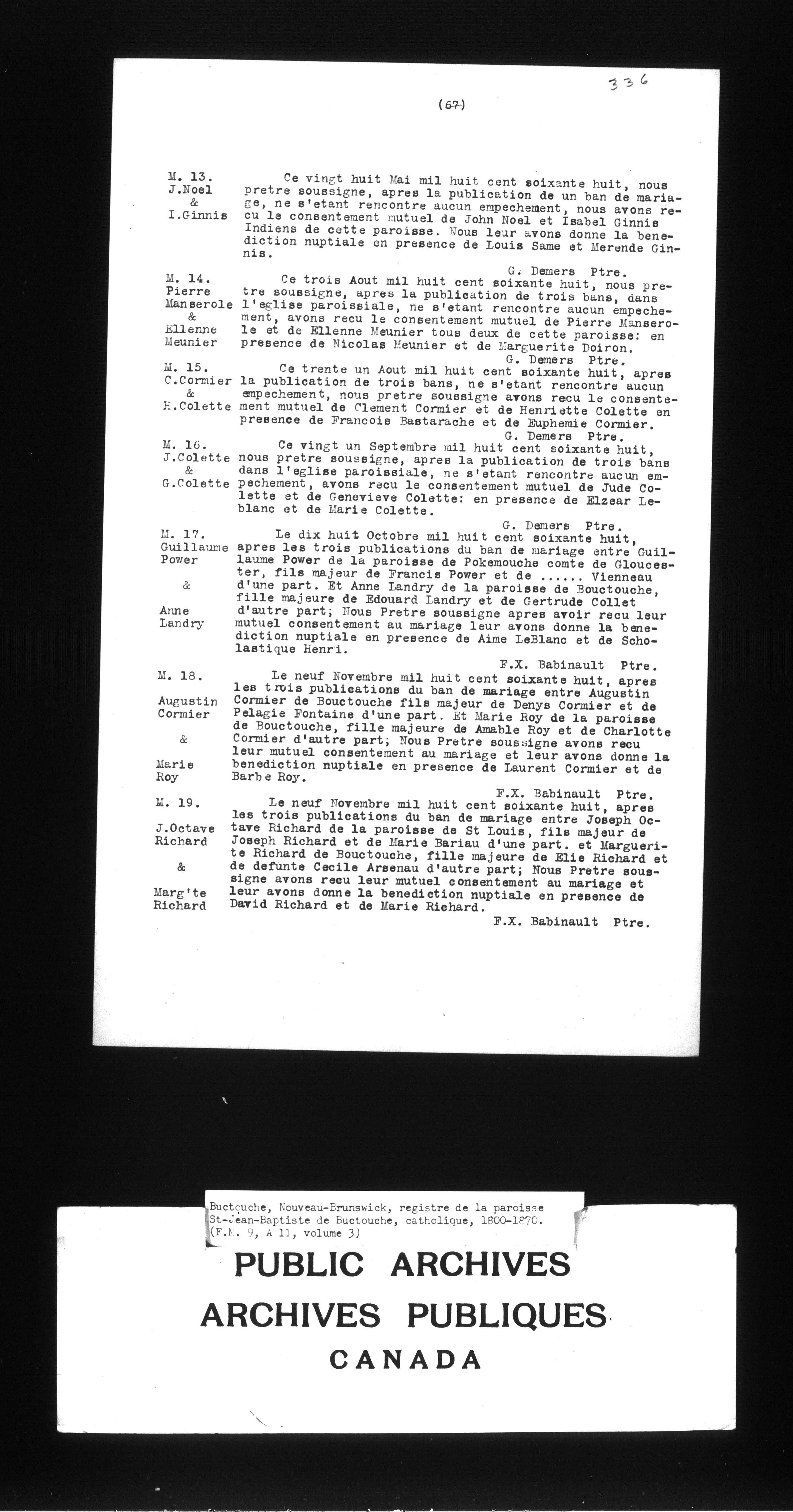 336

(67)

M. 13.
J.Noel
&
I.Ginnis

Ce vingt huit Mai mil huit cent soixante huit, nous pretre soussigne, apres la publication de un ban de mariage, ne s'etant rencontre aucun empechement, nous avons recu le consentement mutuel de John Noel et Isabel Ginnis Indiens de cette paroisse. Nous leur avons donne la benediction nuptiale en presence de Louis Same et Merende Ginnis.

G. Demers Ptre.

M. 14.
Pierre
Manserole
&
Ellenne
Meunier

Ce trois Aout mil huit cent soixante huit, nous pretre soussigne, apres la publication de trois bans, dans l'eglise paroissiale, ne s'etant rencontre aucun empechement, avons recu le consentement mutuel de Pierre Manserole et de Ellenne Meunier tous deux de cette paroisse: en presence de Nicolas Meunier et de Marguerite Doiron.

G. Demers Ptre.

M. 15.
C.Cormier
&
H.Colette

Ce trente un Aout mil huit cent soixante huit, apres la publication de trois bans, ne s'etant rencontre aucun empechement, nous pretre soussigne avons recu le consentement mutuel de Clement Cormier et de Henriette Colette en presence de Francois Bastarache et de Euphemie Cormier.

G. Demers Ptre.

M. 16.
J.Colette
&
G.Colette

Ce vingt un Septembre mil huit cent soixante huit, nous pretre soussigne, apres la publication de trois bans dans l'eglise paroissiale, ne s'etant rencontre aucun empechement, avons recu le consentement mutuel de Jude Colette et de Genevieve Colette: en presence de Elzear Leblanc et de Marie Colette.

G. Demers Ptre.

M. 17.
Guillaume
Power
&
Anne
Landry

Le dix huit Octobre mil huit cent soixante huit, apres les trois publications du ban de mariage entre Guillaume Power de la paroisse de Pokemouche comte de Gloucester, fils majeur de Francis Power et de ...... Vienneau d'une part. Et Anne Landry de la paroisse de Bouctouche, fille majeure de Edouard Landry et de Gertrude Collet d'autre part; Nous Pretre soussigne apres avoir recu leur mutuel consentement au mariage leur avons donne la benediction nuptiale en presence de Aime LeBlanc et de Scholastique Henri.

F.X. Babinault Ptre.

M. 18.
Augustin
Cormier
&
Marie
Roy

Le neuf Novembre mil huit cent soixante huit, apres les trois publications du ban de mariage entre Augustin Cormier de Bouctouche fils majeur de Denys Cormier et de Pelagie Fontaine d'une part. Et Marie Roy de la paroisse de Bouctouche, fille majeure de Amable Roy et de Charlotte Cormier d'autre part; Nous Pretre soussigne avons recu leur mutuel consentement au mariage et leur avons donne la benediction nuptiale en presence de Laurent Cormier et de Barbe Roy.

F.X. Babinault Ptre.

M. 19.
J.Octave
Richard
&
Marg'te
Richard

Le neuf Novembre mil huit cent soixante huit, apres les trois publications du ban de mariage entre Joseph Octave Richard de la paroisse de St Louis, fils majeur de Joseph Richard et de Marie Bariau d'une part. et Marguerite Richard de Bouctouche, fille majeure de Elie Richard et de defunte Cecile Arsenau d'autre part; Nous Pretre soussigne avons recu leur mutuel consentement au mariage et leur avons donne la benediction nuptiale en presence de David Richard et de Marie Richard.

F.X. Babinault Ptre.

Buctouche, Nouveau-Brunswick, registre de la paroisse St-Jean-Baptiste de Buctouche, catholique, 1800-1870. (F.M. 9, A 11, volume 3)

PUBLIC ARCHIVES
ARCHIVES PUBLIQUES
CANADA